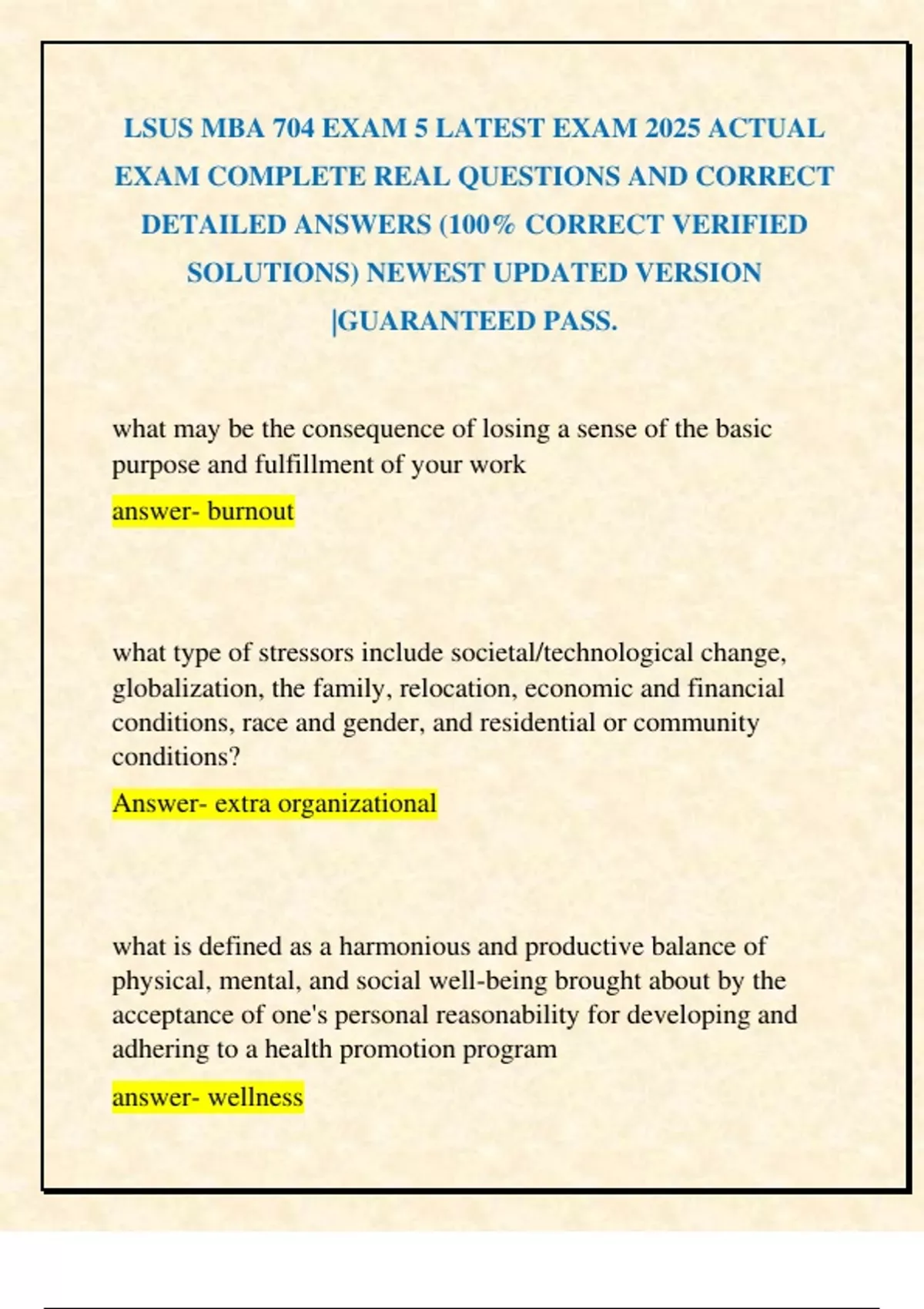 LSUS MBA 704 EXAM 5 LATEST EXAM 2025 ACTUAL EXAM COMPLETE REAL QUESTIONS AND CORRECT DETAILED ANSWERS (100% CORRECT VERIFIED SOLUTIONS) NEWEST UPDATED VERSION |GUARANTEED PASS.

what may be the consequence of losing a sense of the basic purpose and fulfillment of your work

answer- burnout

what type of stressors include societal/technological change, globalization, the family, relocation, economic and financial conditions, race and gender, and residential or community conditions?

Answer- extra organizational

what is defined as a harmonious and productive balance of physical, mental, and social well-being brought about by the acceptance of one's personal reasonability for developing and adhering to a health promotion program

answer- wellness